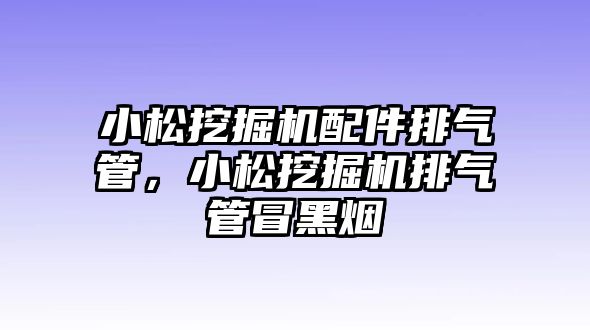 小松挖掘机配件排气管，小松挖掘机排气管冒黑烟